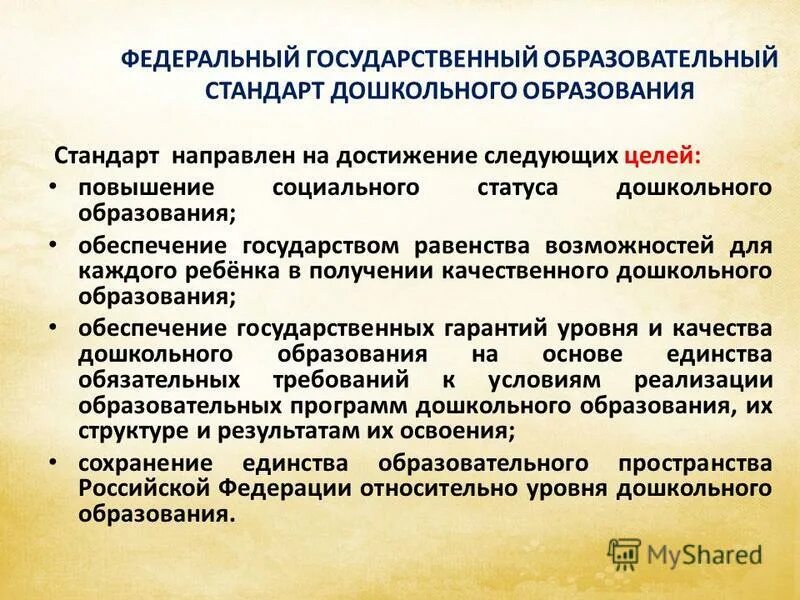 ФЕДЕРАЛЬНЫЙ ГОСУДАРСТВЕННЫЙ ОБРАЗОВАТЕЛЬНЫЙ СТАНДАРТ ДОШКОЛЬНОГО ОБРАЗОВАНИЯ

Стандарт направлен на достижение следующих целей:

• повышение социального статуса дошкольного образования;
• обеспечение государством равенства возможностей для каждого ребёнка в получении качественного дошкольного образования;
• обеспечение государственных гарантий уровня и качества дошкольного образования на основе единства обязательных требований к условиям реализации образовательных программ дошкольного образования, их структуре и результатам их освоения;
• сохранение единства образовательного пространства Российской Федерации относительно уровня дошкольного образования.

MyShared